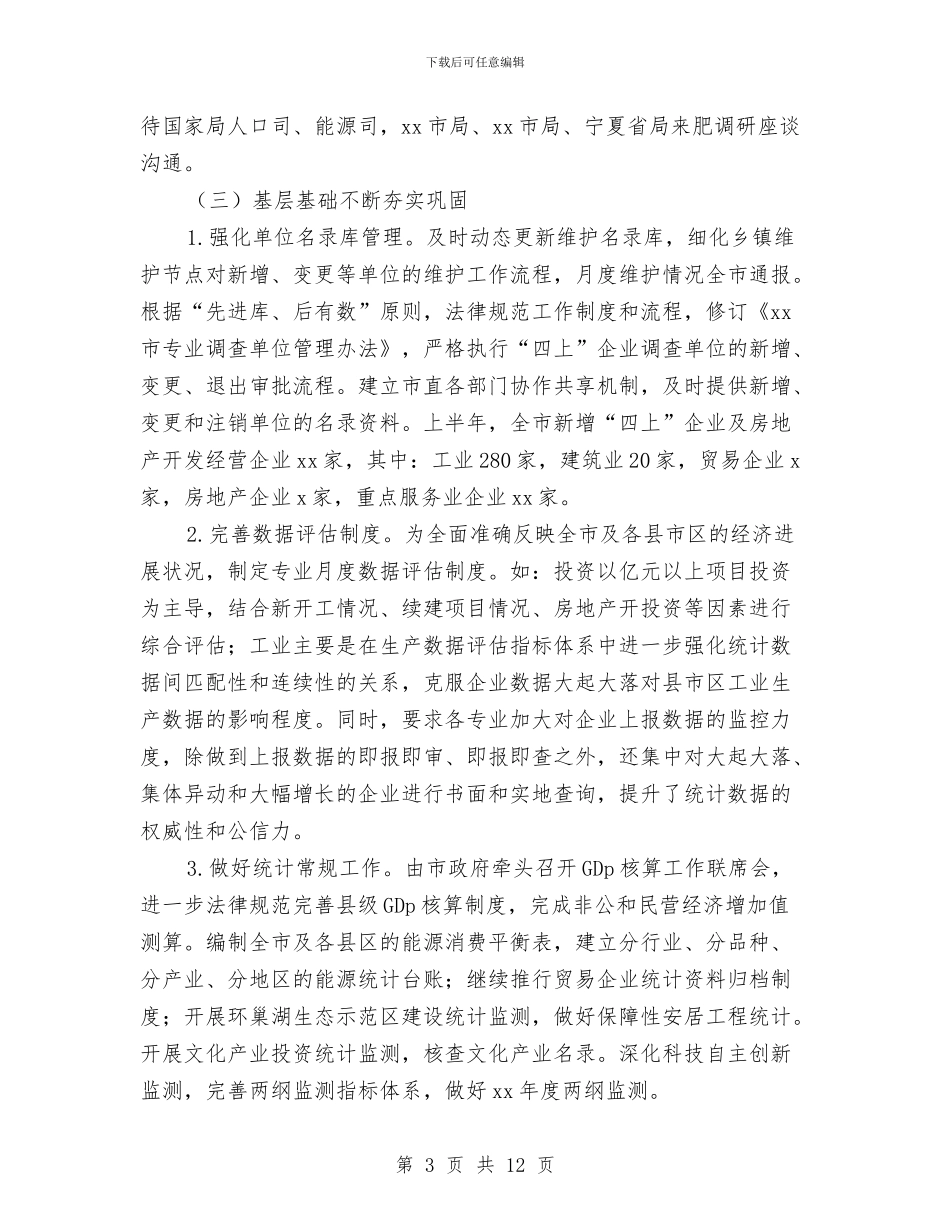 下载后可任意编辑

待国家局人口司、能源司，xx 市局、xx 市局、宁夏省局来肥调研座谈沟通。

（三）基层基础不断夯实巩固

1.强化单位名录库管理。及时动态更新维护名录库，细化乡镇维护节点对新增、变更等单位的维护工作流程，月度维护情况全市通报。根据“先进库、后有数”原则，法律规范工作制度和流程，修订《xx 市专业调查单位管理办法》，严格执行“四上”企业调查单位的新增、变更、退出审批流程。建立市直各部门协作共享机制，及时提供新增、变更和注销单位的名录资料。上半年，全市新增“四上”企业及房地产开发经营企业 xx 家，其中：工业 280 家，建筑业 20 家，贸易企业 x 家，房地产企业 x 家，重点服务业企业 xx 家。

2.完善数据评估制度。为全面准确反映全市及各县市区的经济进展状况，制定专业月度数据评估制度。如：投资以亿元以上项目投资为主导，结合新开工情况、续建项目情况、房地产开投资等因素进行综合评估；工业主要是在生产数据评估指标体系中进一步强化统计数据间匹配性和连续性的关系，克服企业数据大起大落对县市区工业生产数据的影响程度。同时，要求各专业加大对企业上报数据的监控力度，除做到上报数据的即报即审、即报即查之外，还集中对大起大落、集体异动和大幅增长的企业进行书面和实地查询，提升了统计数据的权威性和公信力。

3.做好统计常规工作。由市政府牵头召开 GDp 核算工作联席会，进一步法律规范完善县级 GDp 核算制度，完成非公和民营经济增加值测算。编制全市及各县区的能源消费平衡表，建立分行业、分品种、分产业、分地区的能源统计台账；继续推行贸易企业统计资料归档制度；开展环巢湖生态示范区建设统计监测，做好保障性安居工程统计。开展文化产业投资统计监测，核查文化产业名录。深化科技自主创新监测，完善两纲监测指标体系，做好 xx 年度两纲监测。

第 3 页 共 12 页